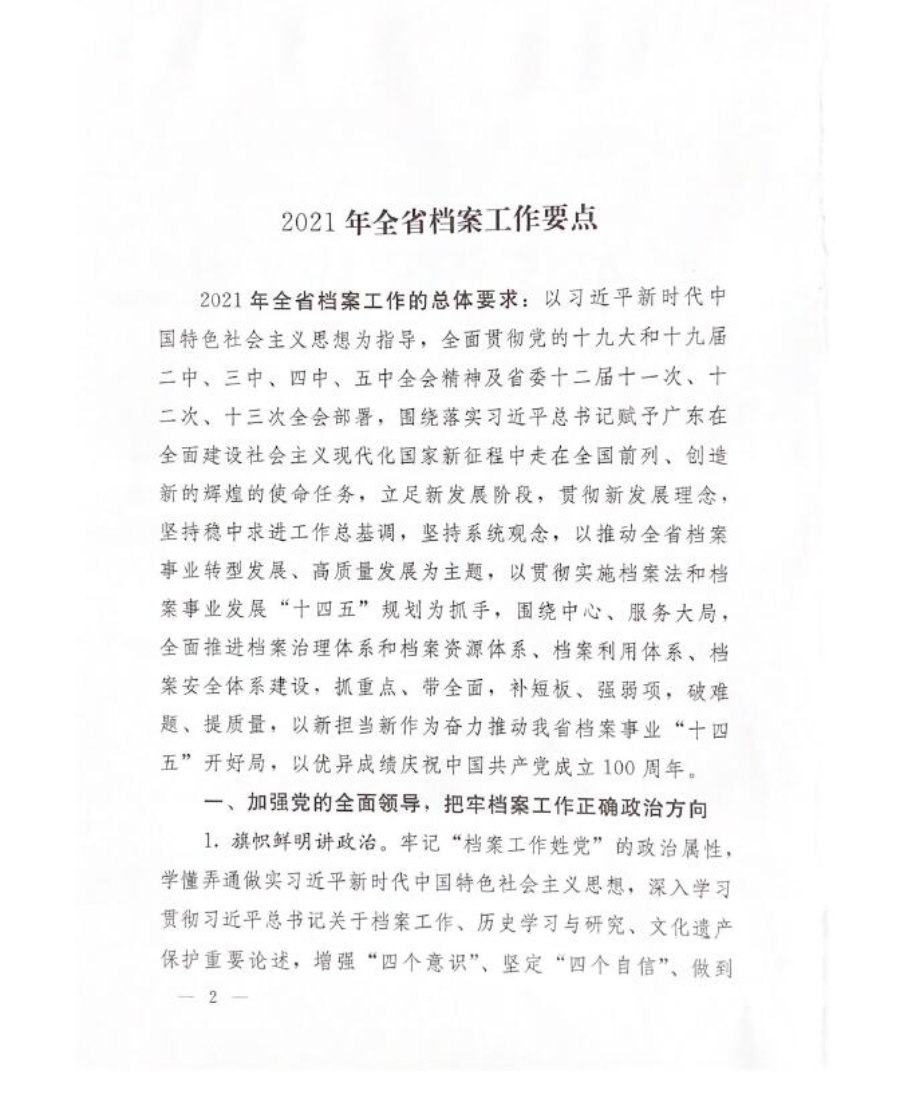 2021 年全省档案工作要点

2021 年全省档案工作的总体要求：以习近平新时代中国特色社会主义思想为指导，全面贯彻党的十九大和十九届二中、三中、四中、五中全会精神及省委十二届十一次、十二次、十三次全会部署，围绕落实习近平总书记赋予广东在全面建设社会主义现代化国家新征程中走在全国前列、创造新的辉煌的使命任务，立足新发展阶段，贯彻新发展理念，坚持稳中求进工作总基调，坚持系统观念，以推动全省档案事业转型发展、高质量发展为主题，以贯彻实施档案法和档案事业发展“十四五”规划为抓手，围绕中心、服务大局，全面推进档案治理体系和档案资源体系、档案利用体系、档案安全体系建设，抓重点、带全面，补短板、强弱项，破难题、提质量，以新担当新作为奋力推动我省档案事业“十四五”开好局，以优异成绩庆祝中国共产党成立 100 周年。

一、加强党的全面领导，把牢档案工作正确政治方向

1. 旗帜鲜明讲政治。牢记“档案工作姓党”的政治属性，学懂弄通做实习近平新时代中国特色社会主义思想，深入学习贯彻习近平总书记关于档案工作、历史学习与研究、文化遗产保护重要论述，增强“四个意识”、坚定“四个自信”、做到

— 2 —